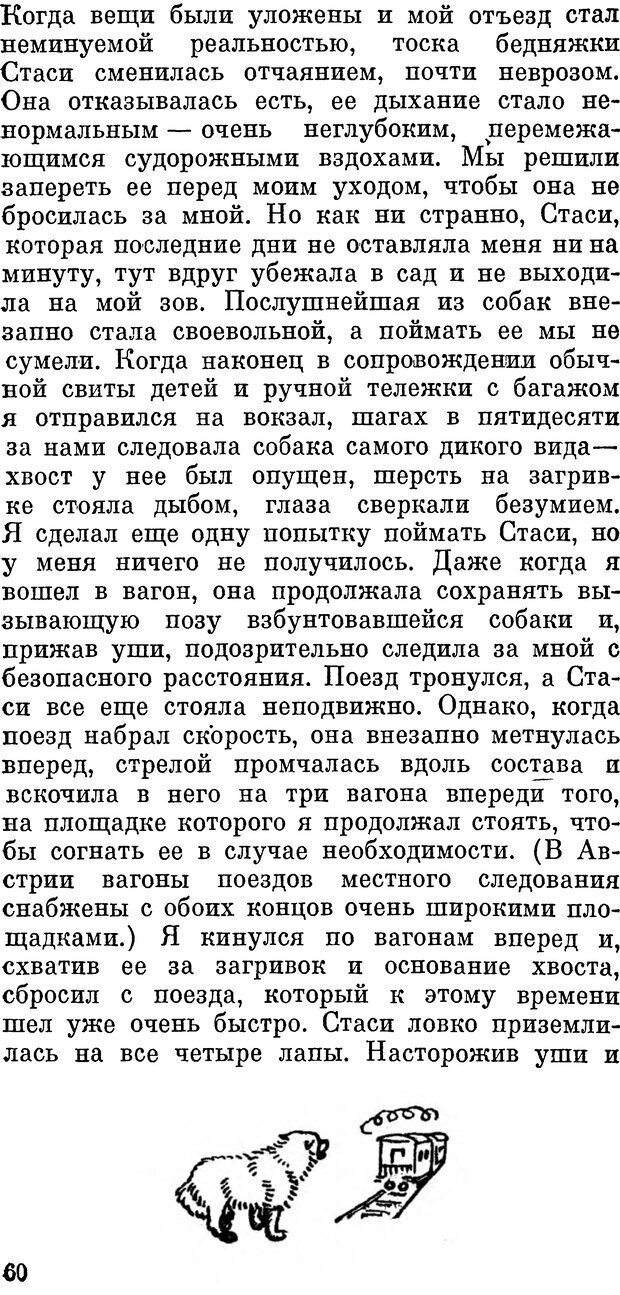 Когда вещи были уложены и мой отъезд стал неминуемой реальностью, тоска бедняжки Стаси сменилась отчаянием, почти неврозом. Она отказывалась есть, ее дыхание стало ненормальным — очень неглубоким, перемежающимся судорожными вздохами. Мы решили запереть ее перед моим уходом, чтобы она не бросилась за мной. Но как ни странно, Стаси, которая последние дни не оставляла меня ни на минуту, тут вдруг убежала в сад и не выходила на мой зов. Послушнейшая из собак внезапно стала своевольной, а поймать ее мы не сумели. Когда наконец в сопровождении обычной свиты детей и ручной тележки с багажом я отправился на вокзал, шагах в пятидесяти за нами следовала собака самого дикого вида — хвост у нее был опущен, шерсть на загривке стояла дыбом, глаза сверкали безумием. Я сделал еще одну попытку поймать Стаси, но у меня ничего не получилось. Даже когда я вошел в вагон, она продолжала сохранять вызывающую позу взбунтовавшейся собаки и, прижав уши, подозрительно следила за мной с безопасного расстояния. Поезд тронулся, а Стаси все еще стояла неподвижно. Однако, когда поезд набрал скорость, она внезапно метнулась вперед, стрелой промчалась вдоль состава и вскочила в него на три вагона впереди того, на площадке которого я продолжал стоять, чтобы согнать ее в случае необходимости. (В Австрии вагоны поездов местного следования снабжены с обоих концов очень широкими площадками.) Я кинулся по вагонам вперед и, схватив ее за загривок и основание хвоста, сбросил с поезда, который к этому времени шел уже очень быстро. Стаси ловко приземлилась на все четыре лапы. Насторожив уши и

60